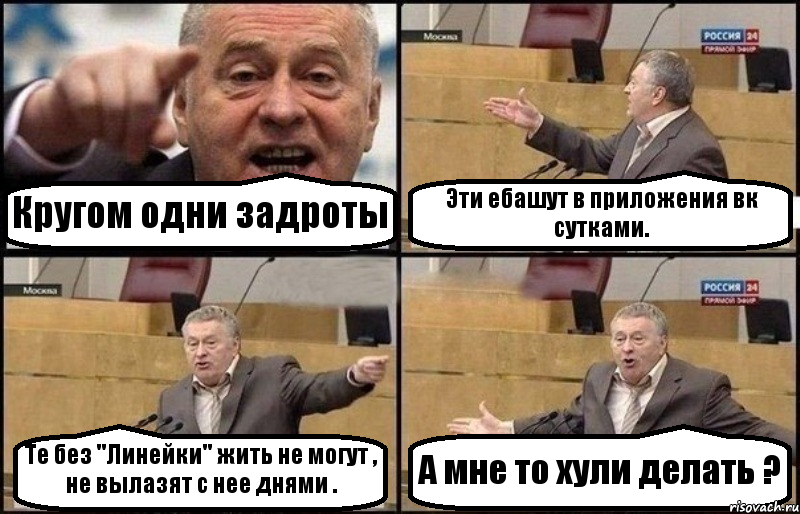 Кругом одни задроты

Москва

РОССИЯ 24
ПРЯМОЙ ЭФИР

Эти ебашут в приложения вк сутками.

Москва

Те без "Линейки" жить не могут , не вылазят с нее днями .

РОССИЯ 24
ПРЯМОЙ ЭФИР

А мне то хули делать ?

risovach.ru